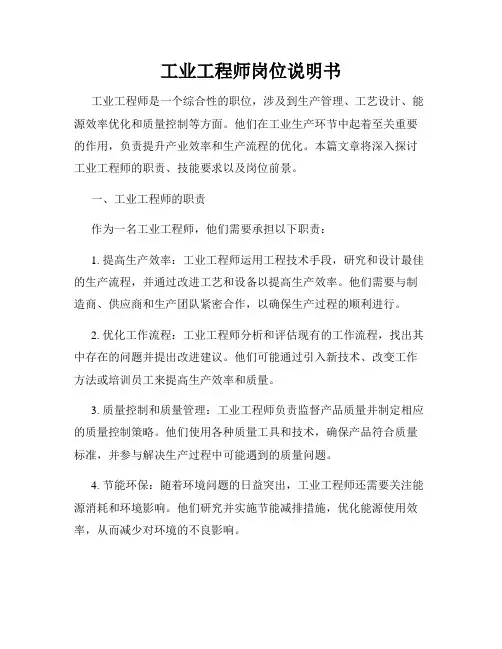 工业工程师岗位说明书

工业工程师是一个综合性的职位，涉及到生产管理、工艺设计、能源效率优化和质量控制等方面。他们在工业生产环节中起着至关重要的作用，负责提升产业效率和生产流程的优化。本篇文章将深入探讨工业工程师的职责、技能要求以及岗位前景。

一、工业工程师的职责

作为一名工业工程师，他们需要承担以下职责：

1. 提高生产效率：工业工程师运用工程技术手段，研究和设计最佳的生产流程，并通过改进工艺和设备以提高生产效率。他们需要与制造商、供应商和生产团队紧密合作，以确保生产过程的顺利进行。

2. 优化工作流程：工业工程师分析和评估现有的工作流程，找出其中存在的问题并提出改进建议。他们可能通过引入新技术、改变工作方法或培训员工来提高生产效率和质量。

3. 质量控制和质量管理：工业工程师负责监督产品质量并制定相应的质量控制策略。他们使用各种质量工具和技术，确保产品符合质量标准，并参与解决生产过程中可能遇到的质量问题。

4. 节能环保：随着环境问题的日益突出，工业工程师还需要关注能源消耗和环境影响。他们研究并实施节能减排措施，优化能源使用效率，从而减少对环境的不良影响。